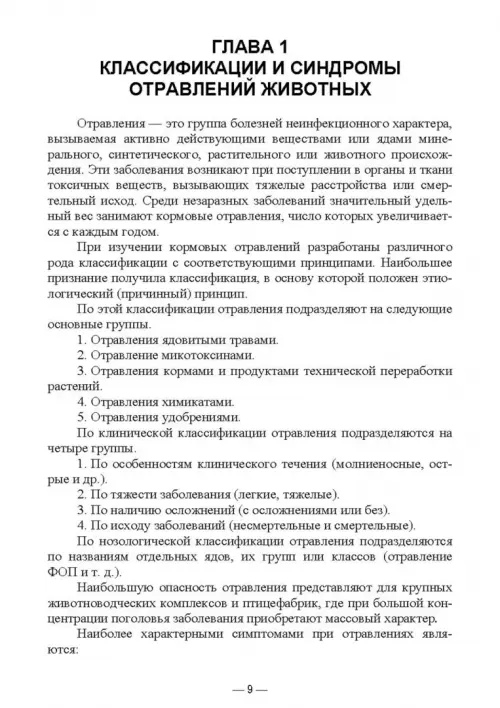 ГЛАВА 1
КЛАССИФИКАЦИИ И СИНДРОМЫ ОТРАВЛЕНИЙ ЖИВОТНЫХ

Отравления — это группа болезней неинфекционного характера, вызываемая активно действующими веществами или ядами минерального, синтетического, растительного или животного происхождения. Эти заболевания возникают при поступлении в органы и ткани токсичных веществ, вызывающих тяжелые расстройства или смертельный исход. Среди незаразных заболеваний значительный удельный вес занимают кормовые отравления, число которых увеличивается с каждым годом.

При изучении кормовых отравлений разработаны различного рода классификации с соответствующими принципами. Наибольшее признание получила классификация, в основу которой положен этиологический (причинный) принцип.

По этой классификации отравления подразделяют на следующие основные группы.

1. Отравления ядовитыми травами.

2. Отравление микотоксинами.

3. Отравления кормами и продуктами технической переработки растений.

4. Отравления химикатами.

5. Отравления удобрениями.

По клинической классификации отравления подразделяются на четыре группы.

1. По особенностям клинического течения (молниеносные, острые и др.).

2. По тяжести заболевания (легкие, тяжелые).

3. По наличию осложнений (с осложнениями или без).

4. По исходу заболеваний (несмертельные и смертельные).

По нозологической классификации отравления подразделяются по названиям отдельных ядов, их групп или классов (отравление ФОП и т. д.).

Наибольшую опасность отравления представляют для крупных животноводческих комплексов и птицефабрик, где при большой концентрации поголовья заболевания приобретают массовый характер.

Наиболее характерными симптомами при отравлениях являются:

— 9 —